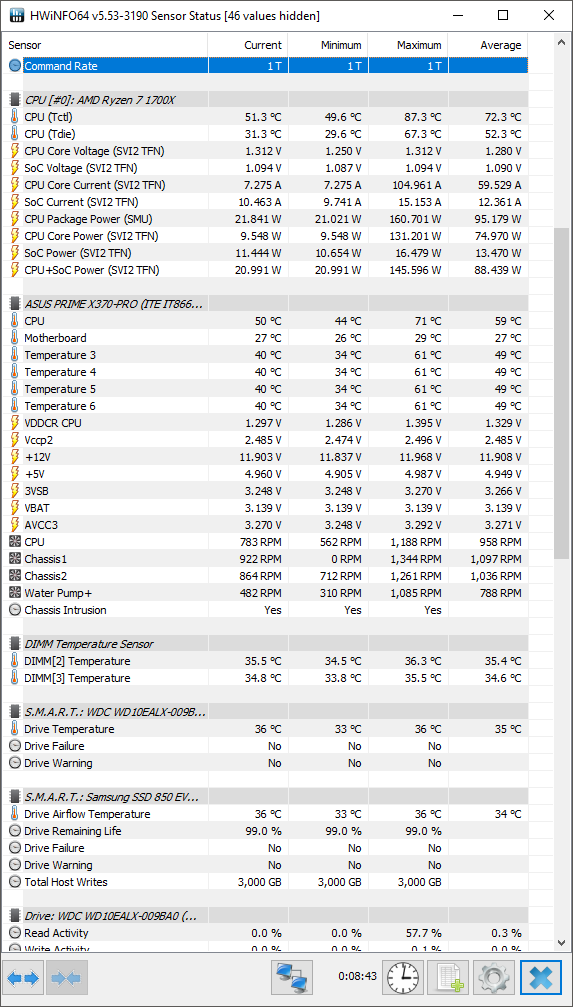 HWiNFO64 v5.53-3190 Sensor Status [46 values hidden]

| Sensor | Current | Minimum | Maximum | Average |
|---|---|---|---|---|
| Command Rate | 1 T | 1 T | 1 T | |
| CPU [#0]: AMD Ryzen 7 1700X | | | | |
| CPU (Tctl) | 51.3 °C | 49.6 °C | 87.3 °C | 72.3 °C |
| CPU (Tdie) | 31.3 °C | 29.6 °C | 67.3 °C | 52.3 °C |
| CPU Core Voltage (SVI2 TFN) | 1.312 V | 1.250 V | 1.312 V | 1.280 V |
| SoC Voltage (SVI2 TFN) | 1.094 V | 1.087 V | 1.094 V | 1.090 V |
| CPU Core Current (SVI2 TFN) | 7.275 A | 7.275 A | 104.961 A | 59.529 A |
| SoC Current (SVI2 TFN) | 10.463 A | 9.741 A | 15.153 A | 12.361 A |
| CPU Package Power (SMU) | 21.841 W | 21.021 W | 160.701 W | 95.179 W |
| CPU Core Power (SVI2 TFN) | 9.548 W | 9.548 W | 131.201 W | 74.970 W |
| SoC Power (SVI2 TFN) | 11.444 W | 10.654 W | 16.479 W | 13.470 W |
| CPU+SoC Power (SVI2 TFN) | 20.991 W | 20.991 W | 145.596 W | 88.439 W |
| ASUS PRIME X370-PRO (ITE IT866... | | | | |
| CPU | 50 °C | 44 °C | 71 °C | 59 °C |
| Motherboard | 27 °C | 26 °C | 29 °C | 27 °C |
| Temperature 3 | 40 °C | 34 °C | 61 °C | 49 °C |
| Temperature 4 | 40 °C | 34 °C | 61 °C | 49 °C |
| Temperature 5 | 40 °C | 34 °C | 61 °C | 49 °C |
| Temperature 6 | 40 °C | 34 °C | 61 °C | 49 °C |
| VDDCR CPU | 1.297 V | 1.286 V | 1.395 V | 1.329 V |
| Vccp2 | 2.485 V | 2.474 V | 2.496 V | 2.485 V |
| +12V | 11.903 V | 11.837 V | 11.968 V | 11.908 V |
| +5V | 4.960 V | 4.905 V | 4.987 V | 4.949 V |
| 3VSB | 3.248 V | 3.248 V | 3.270 V | 3.266 V |
| VBAT | 3.139 V | 3.139 V | 3.139 V | 3.139 V |
| AVCC3 | 3.270 V | 3.248 V | 3.292 V | 3.271 V |
| CPU | 783 RPM | 562 RPM | 1,188 RPM | 958 RPM |
| Chassis1 | 922 RPM | 0 RPM | 1,344 RPM | 1,097 RPM |
| Chassis2 | 864 RPM | 712 RPM | 1,261 RPM | 1,036 RPM |
| Water Pump+ | 482 RPM | 310 RPM | 1,085 RPM | 788 RPM |
| Chassis Intrusion | Yes | Yes | Yes | |
| DIMM Temperature Sensor | | | | |
| DIMM[2] Temperature | 35.5 °C | 34.5 °C | 36.3 °C | 35.4 °C |
| DIMM[3] Temperature | 34.8 °C | 33.8 °C | 35.5 °C | 34.6 °C |
| S.M.A.R.T.: WDC WD10EALX-009B... | | | | |
| Drive Temperature | 36 °C | 33 °C | 36 °C | 35 °C |
| Drive Failure | No | No | No | |
| Drive Warning | No | No | No | |
| S.M.A.R.T.: Samsung SSD 850 EV... | | | | |
| Drive Airflow Temperature | 36 °C | 33 °C | 36 °C | 34 °C |
| Drive Remaining Life | 99.0 % | 99.0 % | 99.0 % | |
| Drive Failure | No | No | No | |
| Drive Warning | No | No | No | |
| Total Host Writes | 3,000 GB | 3,000 GB | 3,000 GB | |
| Drive: WDC WD10EALX-009BA0 (... | | | | |
| Read Activity | 0.0 % | 0.0 % | 57.7 % | 0.3 % |
| Write Activity | 0.0 % | 0.0 % | 0.1 % | 0.0 % |

0:08:43